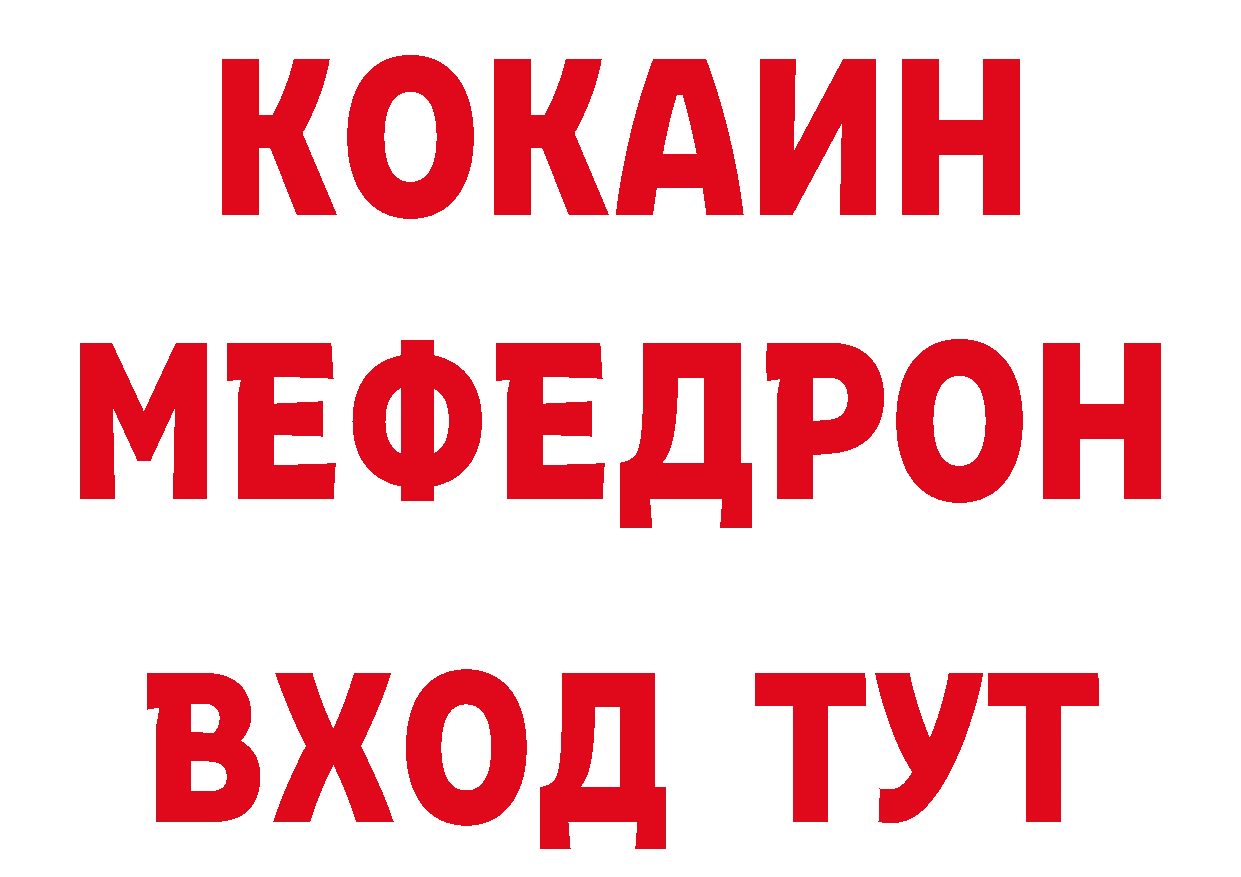 КОКАИН
МЕФЕДРОН
ВХОД ТУТ